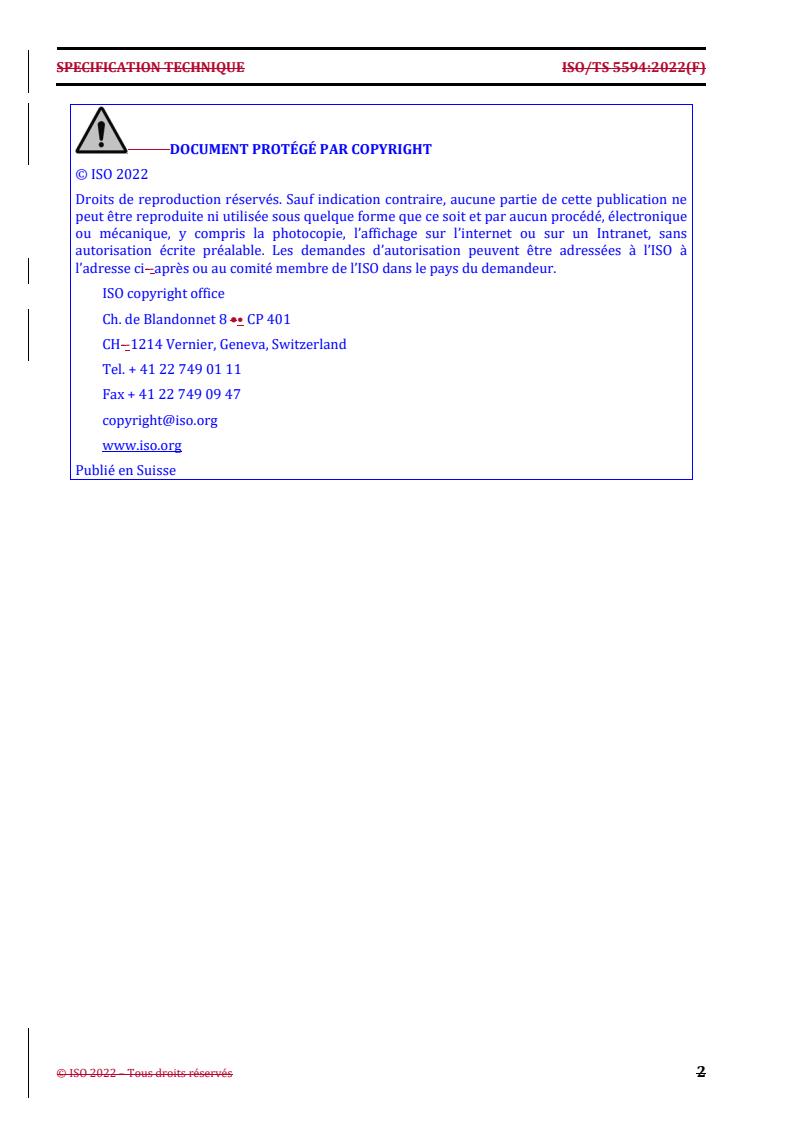 SPECIFICATION TECHNIQUE

ISO/TS 5594:2022(F)

DOCUMENT PROTÉGÉ PAR COPYRIGHT

© ISO 2022

Droits de reproduction réservés. Sauf indication contraire, aucune partie de cette publication ne peut être reproduite ni utilisée sous quelque forme que ce soit et par aucun procédé, électronique ou mécanique, y compris la photocopie, l'affichage sur l'internet ou sur un Intranet, sans autorisation écrite préalable. Les demandes d'autorisation peuvent être adressées à l'ISO à l'adresse ci-après ou au comité membre de l'ISO dans le pays du demandeur.

ISO copyright office

Ch. de Blandonnet 8 •• CP 401

CH-1214 Vernier, Geneva, Switzerland

Tel. + 41 22 749 01 11

Fax + 41 22 749 09 47

copyright@iso.org

www.iso.org

Publié en Suisse

© ISO 2022 – Tous droits réservés

2